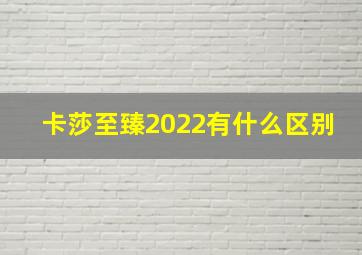 卡莎至臻2022有什么区别